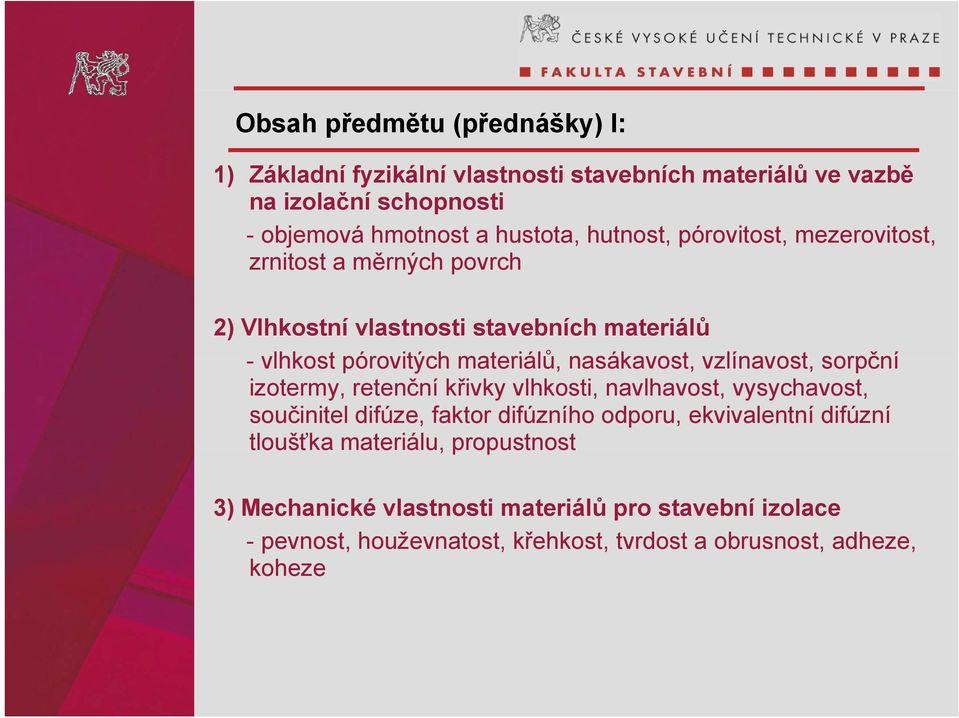 ČESKÉ VYSOKÉ UČENÍ TECHNICKÉ V PRAZE
FAKULTA STAVEBNÍ

Obsah předmětu (přednášky) I:

1) Základní fyzikální vlastnosti stavebních materiálů ve vazbě na izolační schopnosti
- objemová hmotnost a hustota, hutnost, pórovitost, mezerovitost, zrnitost a měrných povrch

2) Vlhkostní vlastnosti stavebních materiálů
- vlhkost pórovitých materiálů, nasákavost, vzlínavost, sorpční izotermy, retenční křivky vlhkosti, navlhavost, vysychavost, součinitel difúze, faktor difúzního odporu, ekvivalentní difúzní tloušťka materiálu, propustnost

3) Mechanické vlastnosti materiálů pro stavební izolace
- pevnost, houževnatost, křehkost, tvrdost a obrusnost, adheze, koheze